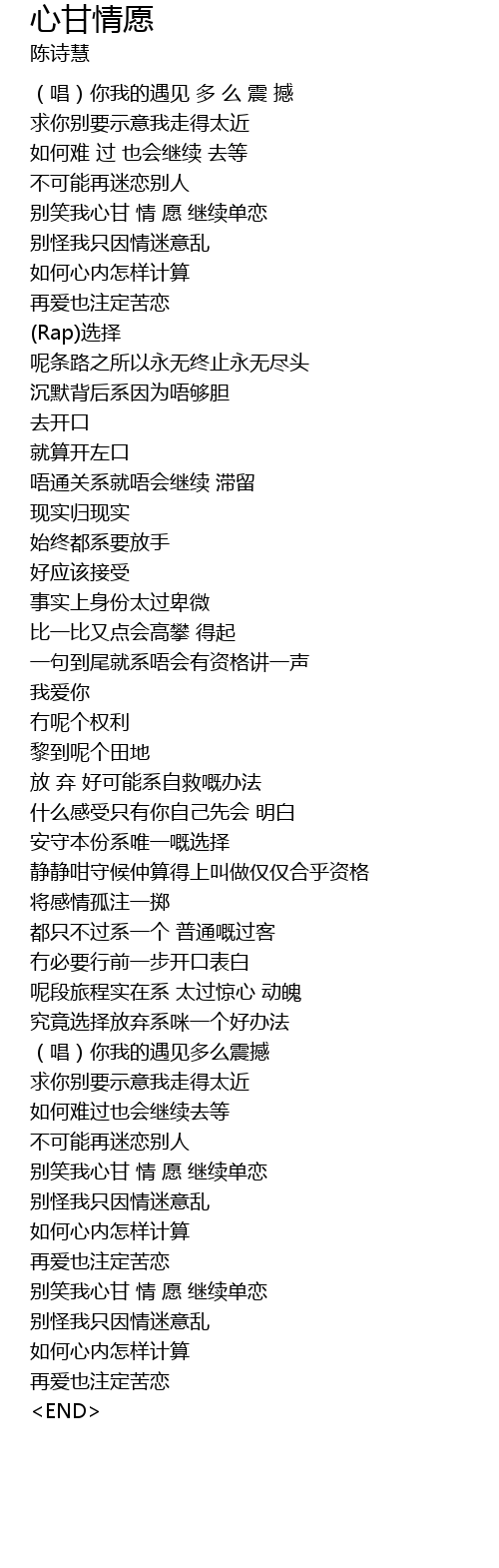 心甘情愿
陈诗慧

（唱）你我的遇见 多 么 震 撼
求你别要示意我走得太近
如何难 过 也会继续 去等
不可能再迷恋别人
别笑我心甘 情 愿 继续单恋
别怪我只因情迷意乱
如何心内怎样计算
再爱也注定苦恋
(Rap)选择
呢条路之所以永无终止永无尽头
沉默背后系因为唔够胆
去开口
就算开左口
唔通关系就唔会继续 滞留
现实归现实
始终都系要放手
好应该接受
事实上身份太过卑微
比一比又点会高攀 得起
一句到尾就系唔会有资格讲一声
我爱你
冇呢个权利
黎到呢个田地
放 弃 好可能系自救嘅办法
什么感受只有你自己先会 明白
安守本份系唯一嘅选择
静静咁守候仲算得上叫做仅仅合乎资格
将感情孤注一掷
都只不过系一个 普通嘅过客
冇必要行前一步开口表白
呢段旅程实在系 太过惊心 动魄
究竟选择放弃系咪一个好办法
（唱）你我的遇见多么震撼
求你别要示意我走得太近
如何难过也会继续去等
不可能再迷恋别人
别笑我心甘 情 愿 继续单恋
别怪我只因情迷意乱
如何心内怎样计算
再爱也注定苦恋
别笑我心甘 情 愿 继续单恋
别怪我只因情迷意乱
如何心内怎样计算
再爱也注定苦恋
<END>